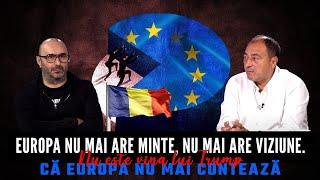 EUROPA NU MAI ARE MINTE, NU MAI ARE VIZIUNE.
Nu este vina lui Trump
CĂ EUROPA NU MAI CONTEAZĂ